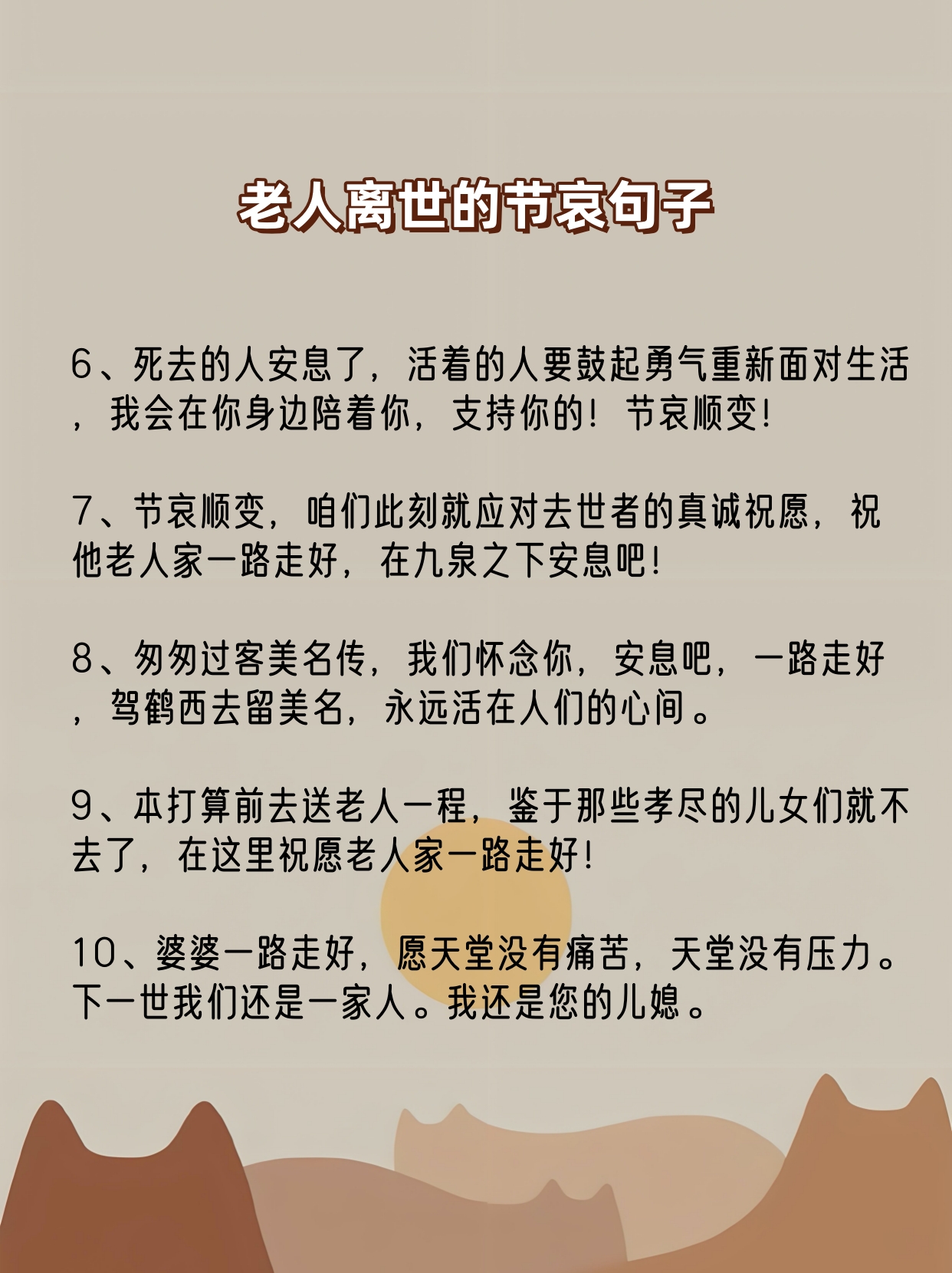 老人离世的节哀句子

6、死去的人安息了，活着的人要鼓起勇气重新面对生活，我会在你身边陪着你，支持你的！节哀顺变！

7、节哀顺变，咱们此刻就应对去世者的真诚祝愿，祝他老人家一路走好，在九泉之下安息吧！

8、匆匆过客美名传，我们怀念你，安息吧，一路走好，驾鹤西去留美名，永远活在人们的心间。

9、本打算前去送老人一程，鉴于那些孝尽的儿女们就不去了，在这里祝愿老人家一路走好！

10、婆婆一路走好，愿天堂没有痛苦，天堂没有压力。下一世我们还是一家人。我还是您的儿媳。